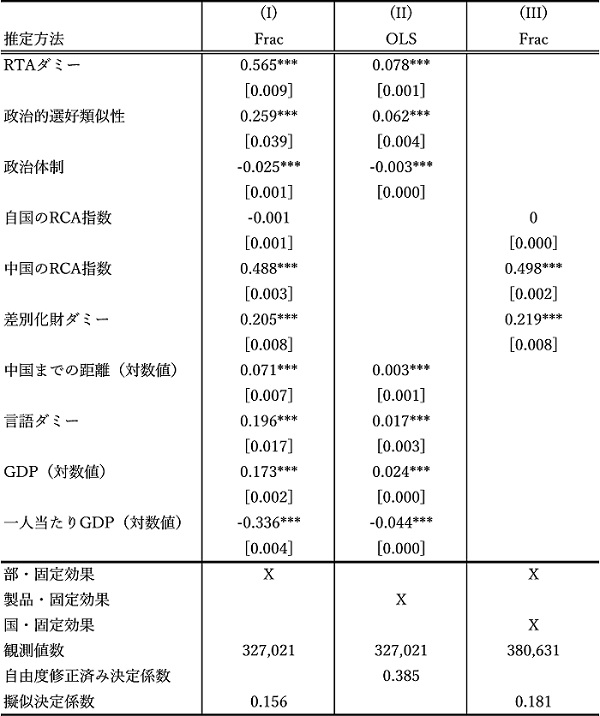 |  | (I) | (II) | (III) |
|---|---|---|---|
| 推定方法 | Frac | OLS | Frac |
| RTAダミー | 0.565*** | 0.078*** |  |
|  | [0.009] | [0.001] |  |
| 政治的選好類似性 | 0.259*** | 0.062*** |  |
|  | [0.039] | [0.004] |  |
| 政治体制 | -0.025*** | -0.003*** |  |
|  | [0.001] | [0.000] |  |
| 自国のRCA指数 | -0.001 |  | 0 |
|  | [0.001] |  | [0.000] |
| 中国のRCA指数 | 0.488*** |  | 0.498*** |
|  | [0.003] |  | [0.002] |
| 差別化財ダミー | 0.205*** |  | 0.219*** |
|  | [0.008] |  | [0.008] |
| 中国までの距離（対数値） | 0.071*** | 0.003*** |  |
|  | [0.007] | [0.001] |  |
| 言語ダミー | 0.196*** | 0.017*** |  |
|  | [0.017] | [0.003] |  |
| GDP（対数値） | 0.173*** | 0.024*** |  |
|  | [0.002] | [0.000] |  |
| 一人当たりGDP（対数値） | -0.336*** | -0.044*** |  |
|  | [0.004] | [0.000] |  |
| 部・固定効果 | X |  | X |
| 製品・固定効果 |  | X |  |
| 国・固定効果 |  |  | X |
| 観測値数 | 327,021 | 327,021 | 380,631 |
| 自由度修正済み決定係数 |  | 0.385 |  |
| 擬似決定係数 | 0.156 |  | 0.181 |